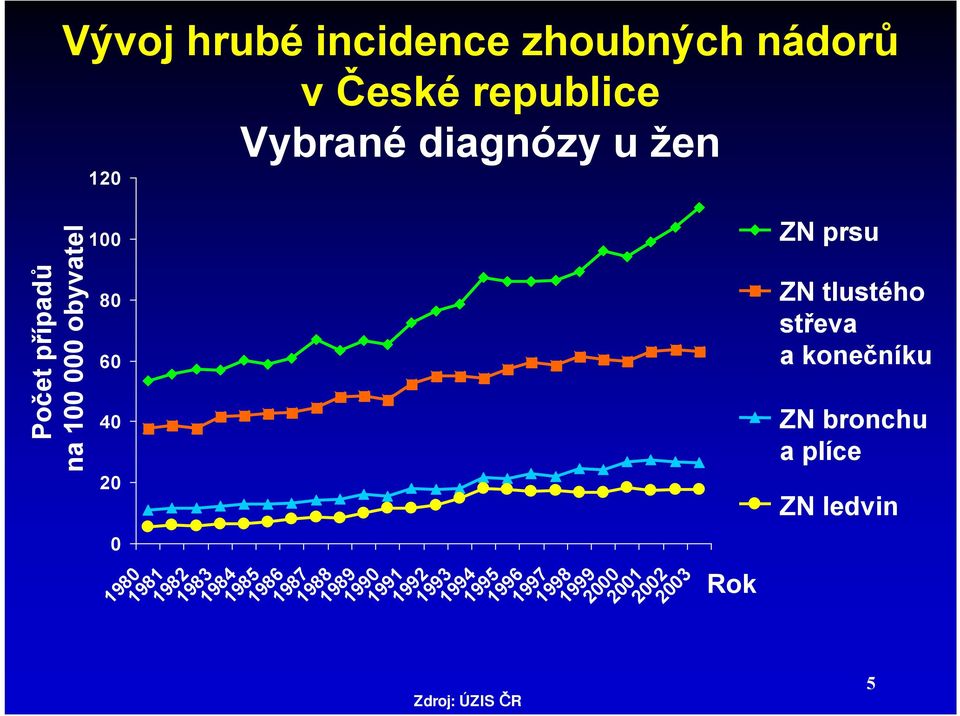 Vývoj hrubé incidence zhoubných nádorů v České republice

Vybrané diagnózy u žen

Počet případů na 100 000 obyvatel

120
100
80
60
40
20
0

1980 1981 1982 1983 1984 1985 1986 1987 1988 1989 1990 1991 1992 1993 1994 1995 1996 1997 1998 1999 2000 2001 2002 2003

Rok

ZN prsu

ZN tlustého střeva a konečníku

ZN bronchu a plíce

ZN ledvin

Zdroj: ÚZIS ČR

5